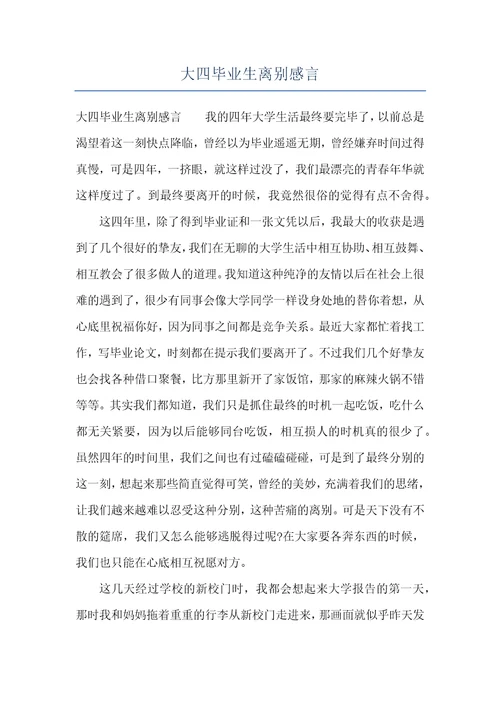 大四毕业生离别感言

大四毕业生离别感言　　我的四年大学生活最终要完毕了，以前总是渴望着这一刻快点降临，曾经以为毕业遥遥无期，曾经嫌弃时间过得真慢，可是四年，一挤眼，就这样过没了，我们最漂亮的青春年华就这样度过了。到最终要离开的时候，我竟然很俗的觉得有点不舍得。

这四年里，除了得到毕业证和一张文凭以后，我最大的收获是遇到了几个很好的挚友，我们在无聊的大学生活中相互协助、相互鼓舞、相互教会了很多做人的道理。我知道这种纯净的友情以后在社会上很难的遇到了，很少有同事会像大学同学一样设身处地的替你着想，从心底里祝福你好，因为同事之间都是竞争关系。最近大家都忙着找工作，写毕业论文，时刻都在提示我们要离开了。不过我们几个好挚友也会找各种借口聚餐，比方那里新开了家饭馆，那家的麻辣火锅不错等等。其实我们都知道，我们只是抓住最终的时机一起吃饭，吃什么都无关紧要，因为以后能够同台吃饭，相互损人的时机真的很少了。虽然四年的时间里，我们之间也有过磕磕碰碰，可是到了最终分别的这一刻，想起来那些简直觉得可笑，曾经的美妙，充满着我们的思绪，让我们越来越难以忍受这种分别，这种苦痛的离别。可是天下没有不散的筵席，我们又怎么能够逃脱得过呢?在大家要各奔东西的时候，我们也只能在心底相互祝愿对方。

这几天经过学校的新校门时，我都会想起来大学报告的第一天，那时我和妈妈拖着重重的行李从新校门走进来，那画面就似乎昨天发